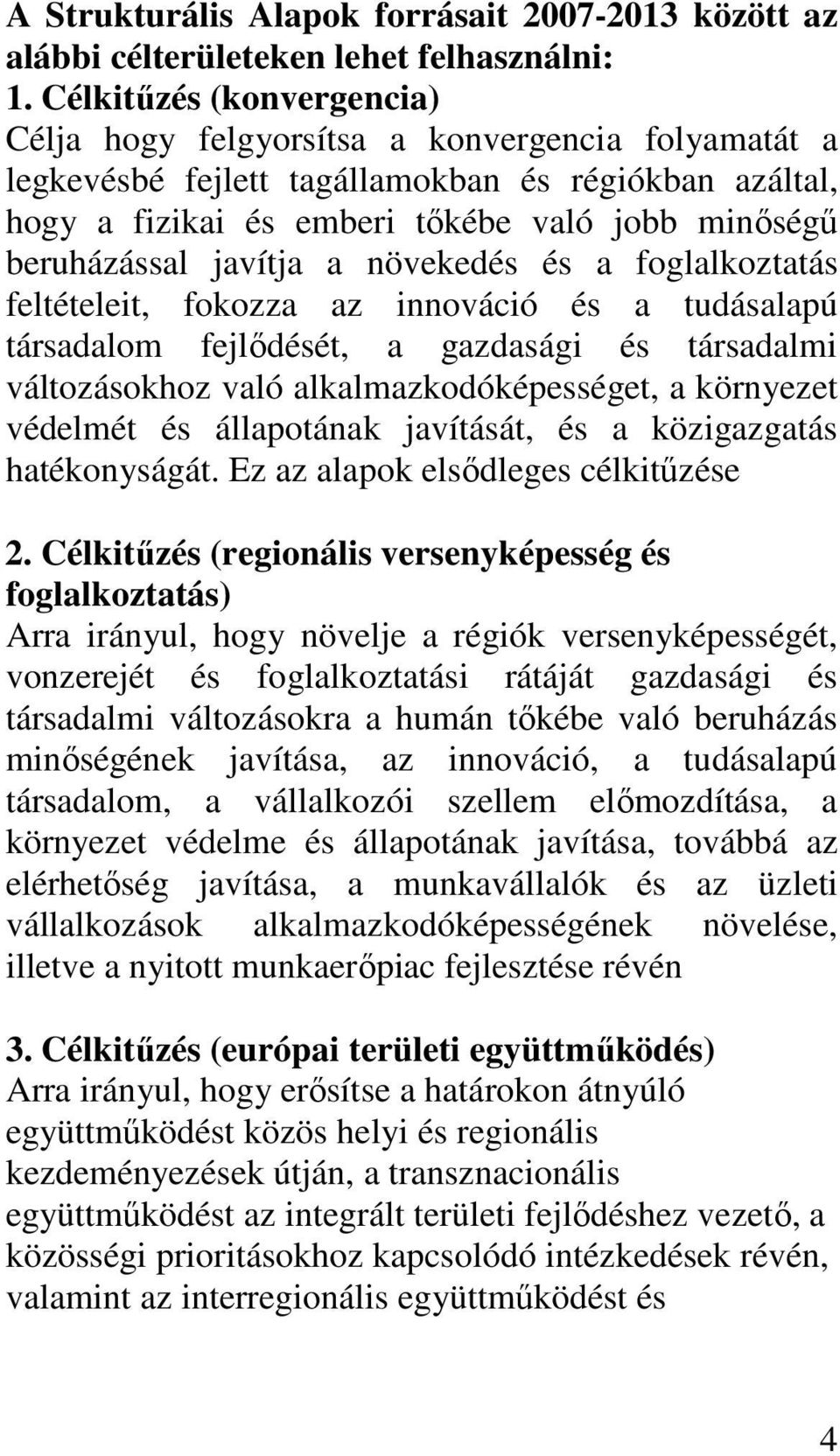 A Strukturális Alapok forrásait 2007-2013 között az alábbi célterületeken lehet felhasználni:
1. Célkitűzés (konvergencia)
Célja hogy felgyorsítsa a konvergencia folyamatát a legkevésbé fejlett tagállamokban és régiókban azáltal, hogy a fizikai és emberi tőkébe való jobb minőségű beruházással javítja a növekedés és a foglalkoztatás feltételeit, fokozza az innováció és a tudásalapú társadalom fejlődését, a gazdasági és társadalmi változásokhoz való alkalmazkodóképességet, a környezet védelmét és állapotának javítását, és a közigazgatás hatékonyságát. Ez az alapok elsődleges célkitűzése

2. Célkitűzés (regionális versenyképesség és foglalkoztatás)
Arra irányul, hogy növelje a régiók versenyképességét, vonzerejét és foglalkoztatási rátáját gazdasági és társadalmi változásokra a humán tőkébe való beruházás minőségének javítása, az innováció, a tudásalapú társadalom, a vállalkozói szellem előmozdítása, a környezet védelme és állapotának javítása, továbbá az elérhetőség javítása, a munkavállalók és az üzleti vállalkozások alkalmazkodóképességének növelése, illetve a nyitott munkaerőpiac fejlesztése révén

3. Célkitűzés (európai területi együttműködés)
Arra irányul, hogy erősítse a határokon átnyúló együttműködést közös helyi és regionális kezdeményezések útján, a transznacionális együttműködést az integrált területi fejlődéshez vezető, a közösségi prioritásokhoz kapcsolódó intézkedések révén, valamint az interregionális együttműködést és

4